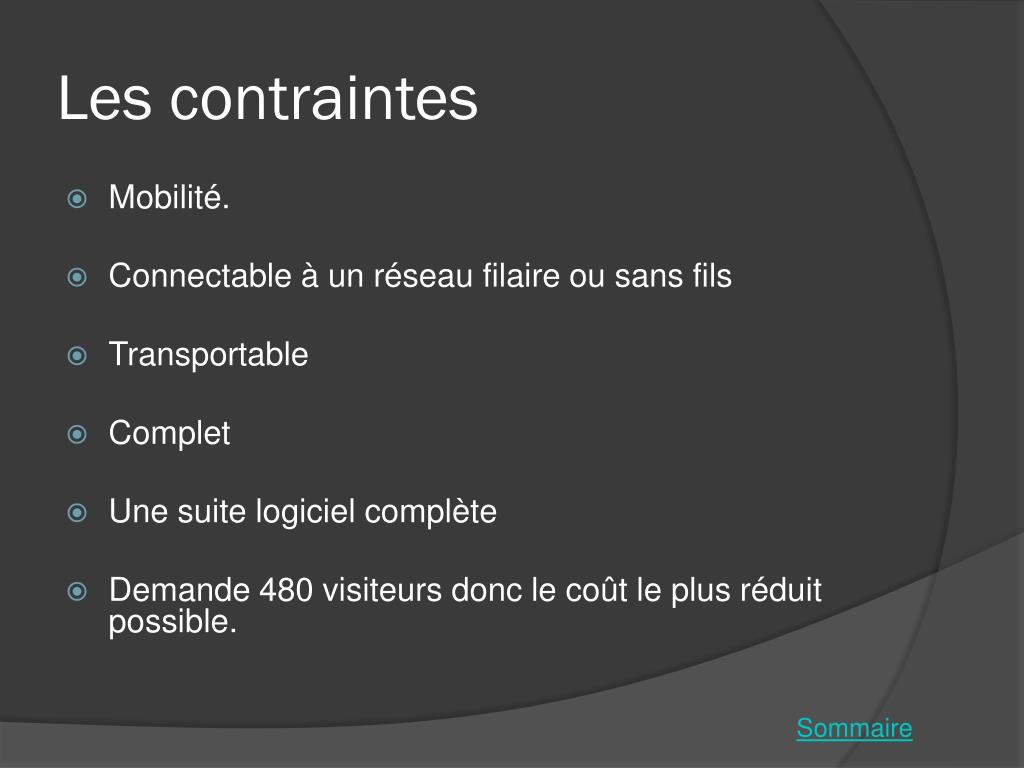 Les contraintes

• Mobilité.

• Connectable à un réseau filaire ou sans fils

• Transportable

• Complet

• Une suite logiciel complète

• Demande 480 visiteurs donc le coût le plus réduit possible.

Sommaire